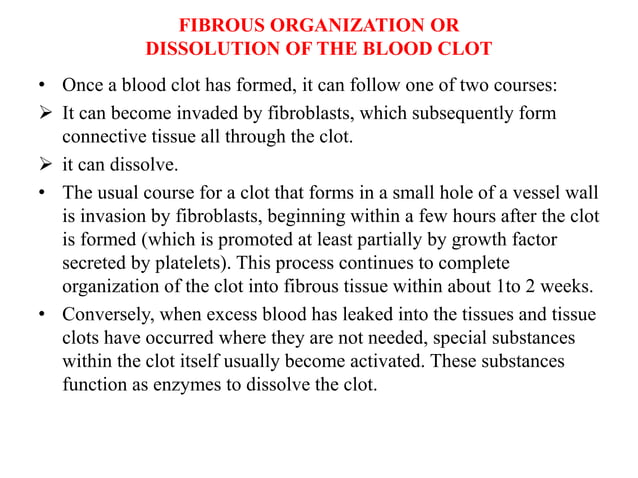 FIBROUS ORGANIZATION OR DISSOLUTION OF THE BLOOD CLOT

• Once a blood clot has formed, it can follow one of two courses:

➢ It can become invaded by fibroblasts, which subsequently form connective tissue all through the clot.

➢ it can dissolve.

• The usual course for a clot that forms in a small hole of a vessel wall is invasion by fibroblasts, beginning within a few hours after the clot is formed (which is promoted at least partially by growth factor secreted by platelets). This process continues to complete organization of the clot into fibrous tissue within about 1to 2 weeks.

• Conversely, when excess blood has leaked into the tissues and tissue clots have occurred where they are not needed, special substances within the clot itself usually become activated. These substances function as enzymes to dissolve the clot.